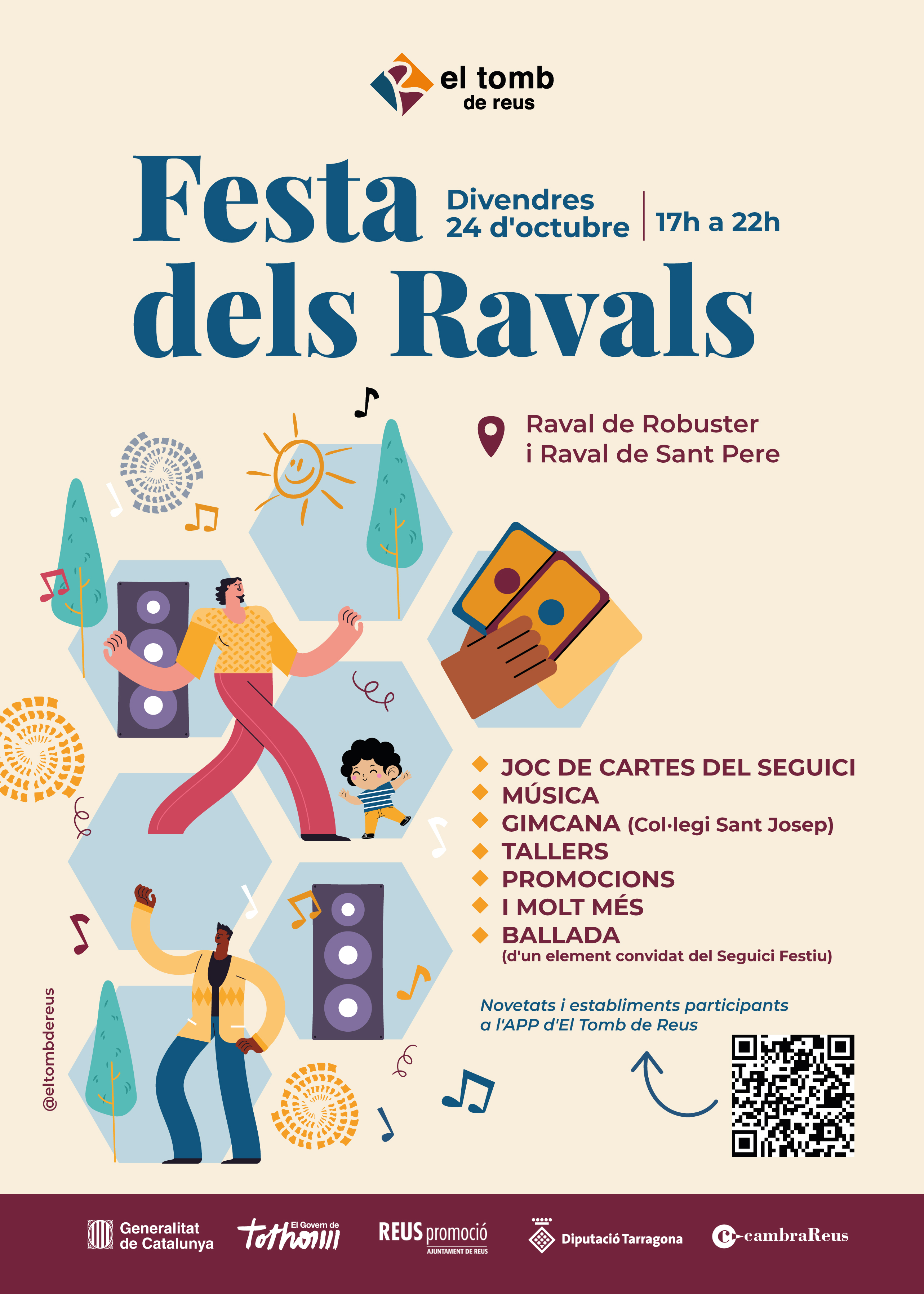 el tomb de reus

Festa dels Ravals

Divendres 24 d'octubre | 17h a 22h

Raval de Robuster i Raval de Sant Pere

JOC DE CARTES DEL SEGUICI
MÚSICA
GIMCANA (Col·legi Sant Josep)
TALLERS
PROMOCIONS
I MOLT MÉS
BALLADA
(d'un element convidat del Seguici Festiu)

Novetats i establiments participants a l'APP d'El Tomb de Reus

@eltombdereus

Generalitat de Catalunya
El Govern de tothom
REUS promoció AJUNTAMENT DE REUS
Diputació Tarragona
cambraReus